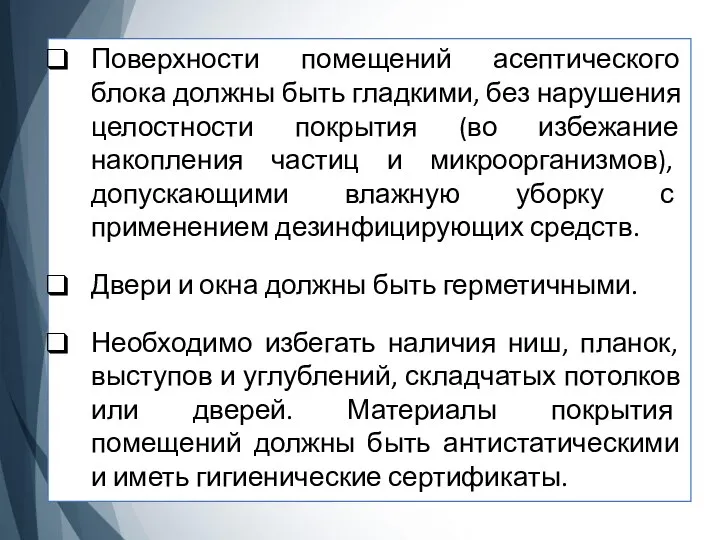 ❑ Поверхности помещений асептического блока должны быть гладкими, без нарушения целостности покрытия (во избежание накопления частиц и микроорганизмов), допускающими влажную уборку с применением дезинфицирующих средств.

❑ Двери и окна должны быть герметичными.

❑ Необходимо избегать наличия ниш, планок, выступов и углублений, складчатых потолков или дверей. Материалы покрытия помещений должны быть антистатическими и иметь гигиенические сертификаты.